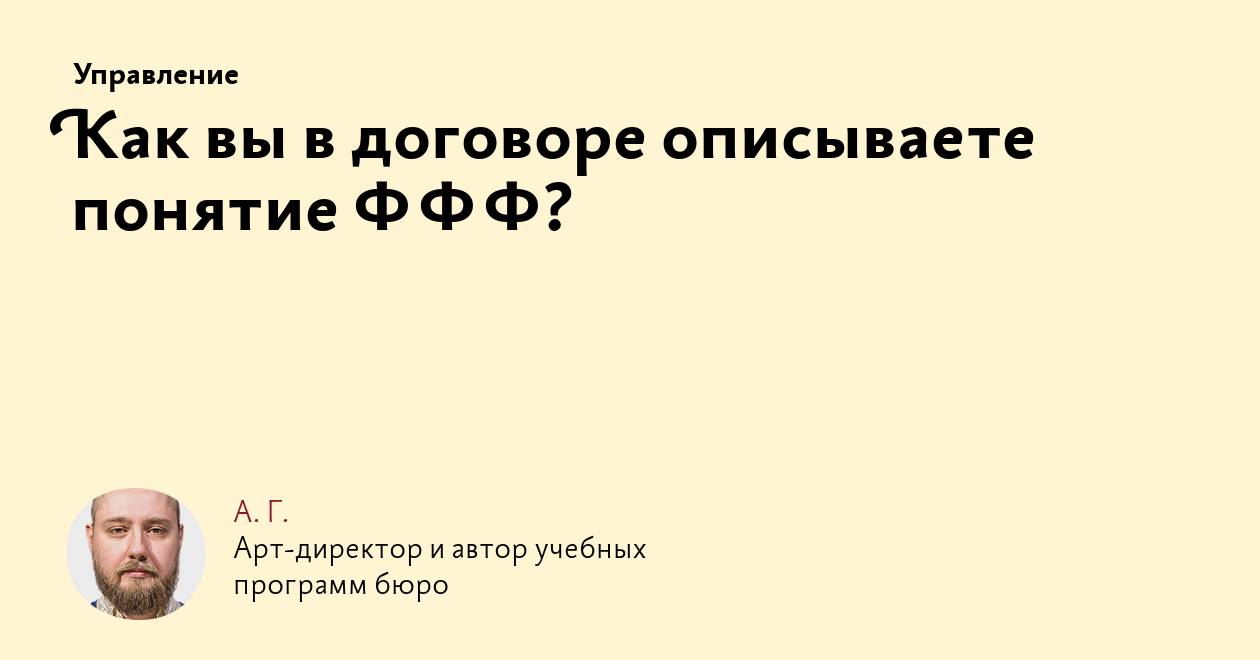 Управление

Как вы в договоре описываете понятие ФФФ?

А. Г.
Арт-директор и автор учебных программ бюро